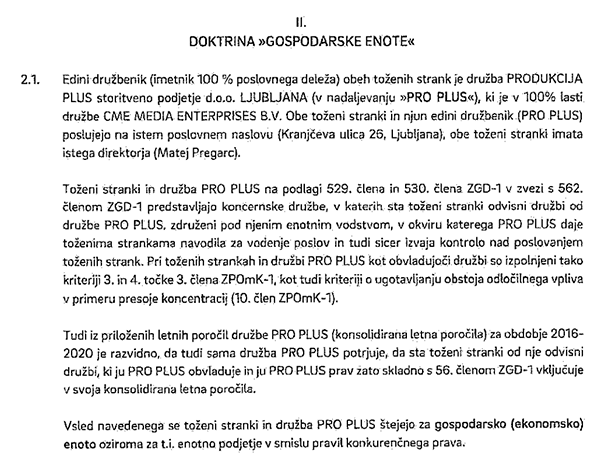 II.
DOKTRINA »GOSPODARSKE ENOTE«

2.1. Edini družbenik (imetnik 100 % poslovnega deleža) obeh toženih strank je družba PRODUKCIJA PLUS storitveno podjetje d.o.o. LJUBLJANA (v nadaljevanju »PRO PLUS«), ki je v 100% lasti družbe CME MEDIA ENTERPRISES B.V. Obe toženi stranki in njun edini družbenik (PRO PLUS) poslujejo na istem poslovnem naslovu (Kranjčeva ulica 26, Ljubljana), obe toženi stranki imata istega direktorja (Matej Pregarc).

Toženi stranki in družba PRO PLUS na podlagi 529. člena in 530. člena ZGD-1 v zvezi s 562. členom ZGD-1 predstavljajo koncernske družbe, v katerih sta toženi stranki odvisni družbi od družbe PRO PLUS, združeni pod njenim enotnim vodstvom, v okviru katerega PRO PLUS daje toženima strankama navodila za vodenje poslov in tudi sicer izvaja kontrolo nad poslovanjem toženih strank. Pri toženih strankah in družbi PRO PLUS kot obvladujoči družbi so izpolnjeni tako kriteriji 3. in 4. točke 3. člena ZPOmK-1, kot tudi kriteriji o ugotavljanju obstoja odločilnega vpliva v primeru presoje koncentracij (10. člen ZPOmK-1).

Tudi iz priloženih letnih poročil družbe PRO PLUS (konsolidirana letna poročila) za obdobje 2016-2020 je razvidno, da tudi sama družba PRO PLUS potrjuje, da sta toženi stranki od nje odvisni družbi, ki ju PRO PLUS obvladuje in ju PRO PLUS prav zato skladno s 56. členom ZGD-1 vključuje v svoja konsolidirana letna poročila.

Vsled navedenega se toženi stranki in družba PRO PLUS štejejo za gospodarsko (ekonomsko) enoto oziroma za t.i. enotno podjetje v smislu pravil konkurenčnega prava.